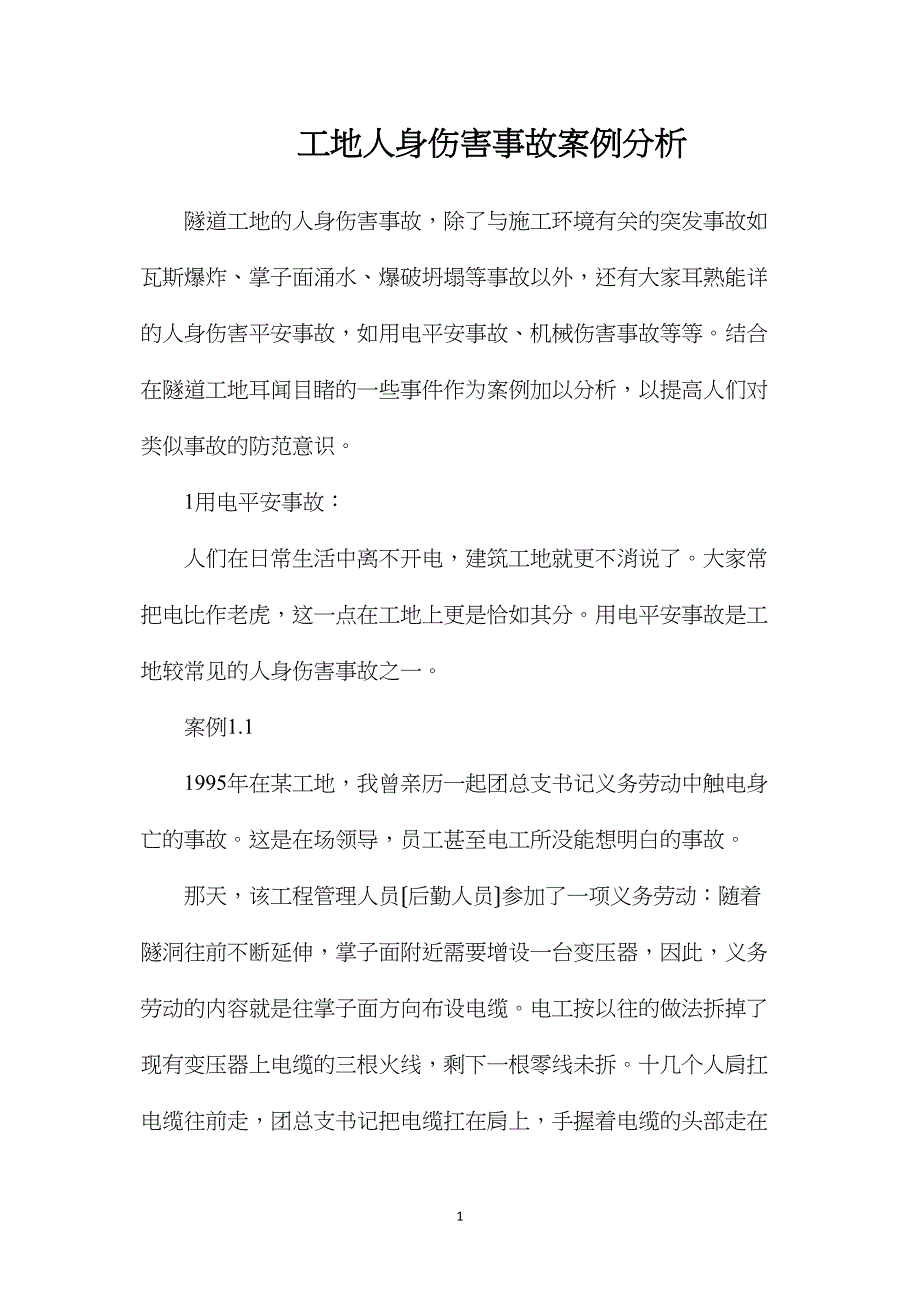 工地人身伤害事故案例分析

隧道工地的人身伤害事故，除了与施工环境有关的突发事故如瓦斯爆炸、掌子面涌水、爆破坍塌等事故以外，还有大家耳熟能详的人身伤害平安事故，如用电平安事故、机械伤害事故等等。结合在隧道工地耳闻目睹的一些事件作为案例加以分析，以提高人们对类似事故的防范意识。

1用电平安事故：

人们在日常生活中离不开电，建筑工地就更不消说了。大家常把电比作老虎，这一点在工地上更是恰如其分。用电平安事故是工地较常见的人身伤害事故之一。

案例1.1

1995年在某工地，我曾亲历一起团总支书记义务劳动中触电身亡的事故。这是在场领导，员工甚至电工所没能想明白的事故。

那天，该工程管理人员[后勤人员]参加了一项义务劳动：随着隧洞往前不断延伸，掌子面附近需要增设一台变压器，因此，义务劳动的内容就是往掌子面方向布设电缆。电工按以往的做法拆掉了现有变压器上电缆的三根火线，剩下一根零线未拆。十几个人肩扛电缆往前走，团总支书记把电缆扛在肩上，手握着电缆的头部走在

1